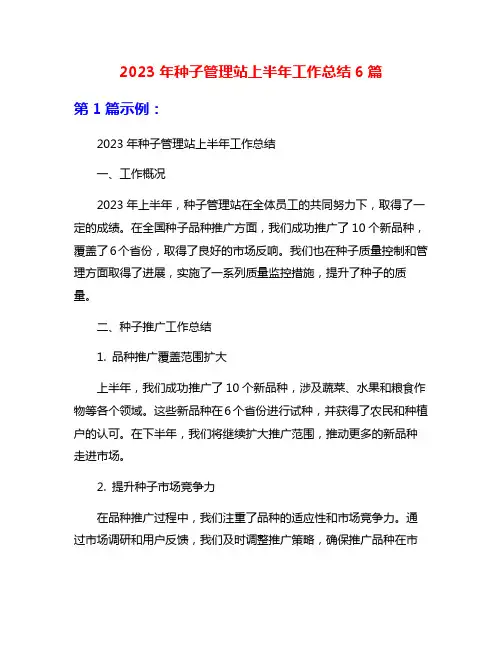 2023 年种子管理站上半年工作总结 6 篇

第 1 篇示例：

2023 年种子管理站上半年工作总结

一、工作概况

2023 年上半年，种子管理站在全体员工的共同努力下，取得了一定的成绩。在全国种子品种推广方面，我们成功推广了 10 个新品种，覆盖了 6 个省份，取得了良好的市场反响。我们也在种子质量控制和管理方面取得了进展，实施了一系列质量监控措施，提升了种子的质量。

二、种子推广工作总结

1. 品种推广覆盖范围扩大

上半年，我们成功推广了 10 个新品种，涉及蔬菜、水果和粮食作物等各个领域。这些新品种在 6 个省份进行试种，并获得了农民和种植户的认可。在下半年，我们将继续扩大推广范围，推动更多的新品种走进市场。

2. 提升种子市场竞争力

在品种推广过程中，我们注重了品种的适应性和市场竞争力。通过市场调研和用户反馈，我们及时调整推广策略，确保推广品种在市